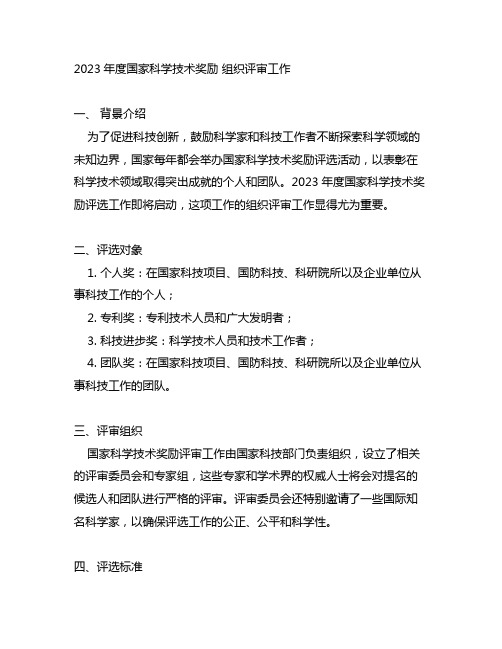 2023 年度国家科学技术奖励 组织评审工作

一、 背景介绍

为了促进科技创新，鼓励科学家和科技工作者不断探索科学领域的未知边界，国家每年都会举办国家科学技术奖励评选活动，以表彰在科学技术领域取得突出成就的个人和团队。2023 年度国家科学技术奖励评选工作即将启动，这项工作的组织评审工作显得尤为重要。

二、评选对象

1. 个人奖：在国家科技项目、国防科技、科研院所以及企业单位从事科技工作的个人；

2. 专利奖：专利技术人员和广大发明者；

3. 科技进步奖：科学技术人员和技术工作者；

4. 团队奖：在国家科技项目、国防科技、科研院所以及企业单位从事科技工作的团队。

三、评审组织

国家科学技术奖励评审工作由国家科技部门负责组织，设立了相关的评审委员会和专家组，这些专家和学术界的权威人士将会对提名的候选人和团队进行严格的评审。评审委员会还特别邀请了一些国际知名科学家，以确保评选工作的公正、公平和科学性。

四、评选标准